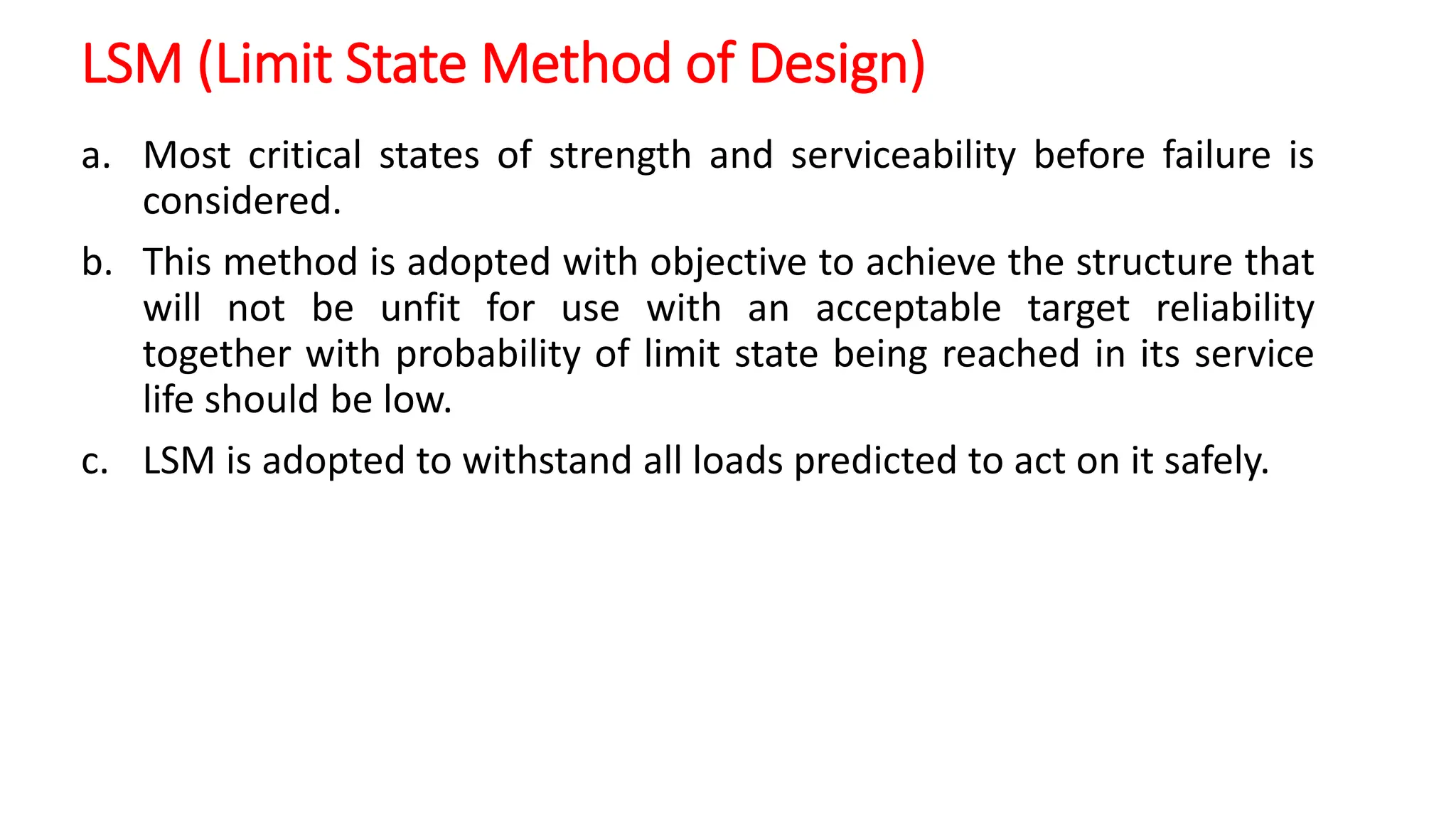 LSM (Limit State Method of Design)

a. Most critical states of strength and serviceability before failure is considered.

b. This method is adopted with objective to achieve the structure that will not be unfit for use with an acceptable target reliability together with probability of limit state being reached in its service life should be low.

c. LSM is adopted to withstand all loads predicted to act on it safely.